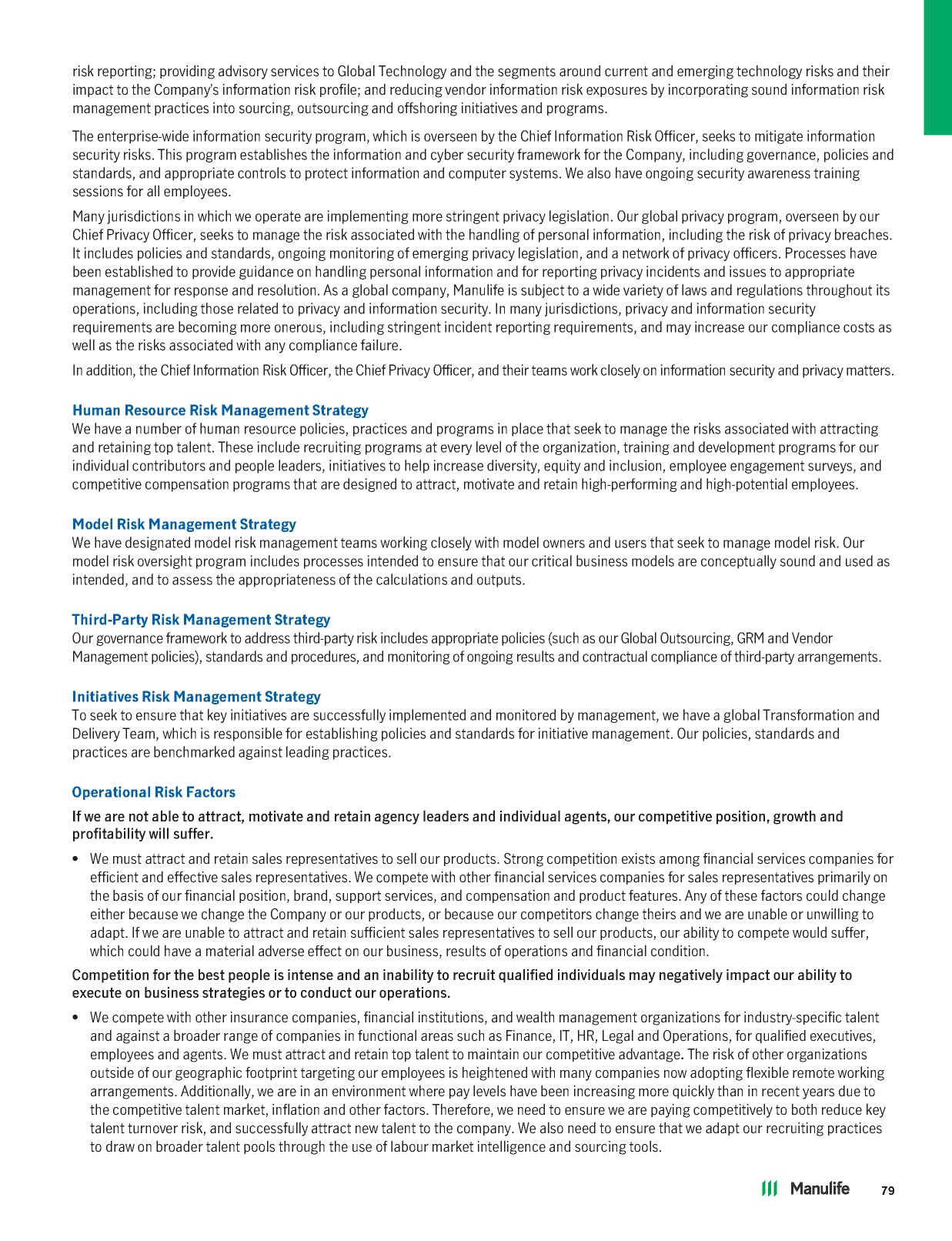 risk reporting; providing advisory services to Global Technology and the segments around current and emerging technology risks and their impact to the Company's information risk profile; and reducing vendor information risk exposures by incorporating sound information risk management practices into sourcing, outsourcing and offshoring initiatives and programs.

The enterprise-wide information security program, which is overseen by the Chief Information Risk Officer, seeks to mitigate information security risks. This program establishes the information and cyber security framework for the Company, including governance, policies and standards, and appropriate controls to protect information and computer systems. We also have ongoing security awareness training sessions for all employees.

Many jurisdictions in which we operate are implementing more stringent privacy legislation. Our global privacy program, overseen by our Chief Privacy Officer, seeks to manage the risk associated with the handling of personal information, including the risk of privacy breaches. It includes policies and standards, ongoing monitoring of emerging privacy legislation, and a network of privacy officers. Processes have been established to provide guidance on handling personal information and for reporting privacy incidents and issues to appropriate management for response and resolution. As a global company, Manulife is subject to a wide variety of laws and regulations throughout its operations, including those related to privacy and information security. In many jurisdictions, privacy and information security requirements are becoming more onerous, including stringent incident reporting requirements, and may increase our compliance costs as well as the risks associated with any compliance failure.

In addition, the Chief Information Risk Officer, the Chief Privacy Officer, and their teams work closely on information security and privacy matters.

Human Resource Risk Management Strategy
We have a number of human resource policies, practices and programs in place that seek to manage the risks associated with attracting and retaining top talent. These include recruiting programs at every level of the organization, training and development programs for our individual contributors and people leaders, initiatives to help increase diversity, equity and inclusion, employee engagement surveys, and competitive compensation programs that are designed to attract, motivate and retain high-performing and high-potential employees.

Model Risk Management Strategy
We have designated model risk management teams working closely with model owners and users that seek to manage model risk. Our model risk oversight program includes processes intended to ensure that our critical business models are conceptually sound and used as intended, and to assess the appropriateness of the calculations and outputs.

Third-Party Risk Management Strategy
Our governance framework to address third-party risk includes appropriate policies (such as our Global Outsourcing, GRM and Vendor Management policies), standards and procedures, and monitoring of ongoing results and contractual compliance of third-party arrangements.

Initiatives Risk Management Strategy
To seek to ensure that key initiatives are successfully implemented and monitored by management, we have a global Transformation and Delivery Team, which is responsible for establishing policies and standards for initiative management. Our policies, standards and practices are benchmarked against leading practices.

Operational Risk Factors
If we are not able to attract, motivate and retain agency leaders and individual agents, our competitive position, growth and profitability will suffer.

• We must attract and retain sales representatives to sell our products. Strong competition exists among financial services companies for efficient and effective sales representatives. We compete with other financial services companies for sales representatives primarily on the basis of our financial position, brand, support services, and compensation and product features. Any of these factors could change either because we change the Company or our products, or because our competitors change theirs and we are unable or unwilling to adapt. If we are unable to attract and retain sufficient sales representatives to sell our products, our ability to compete would suffer, which could have a material adverse effect on our business, results of operations and financial condition.

Competition for the best people is intense and an inability to recruit qualified individuals may negatively impact our ability to execute on business strategies or to conduct our operations.

• We compete with other insurance companies, financial institutions, and wealth management organizations for industry-specific talent and against a broader range of companies in functional areas such as Finance, IT, HR, Legal and Operations, for qualified executives, employees and agents. We must attract and retain top talent to maintain our competitive advantage. The risk of other organizations outside of our geographic footprint targeting our employees is heightened with many companies now adopting flexible remote working arrangements. Additionally, we are in an environment where pay levels have been increasing more quickly than in recent years due to the competitive talent market, inflation and other factors. Therefore, we need to ensure we are paying competitively to both reduce key talent turnover risk, and successfully attract new talent to the company. We also need to ensure that we adapt our recruiting practices to draw on broader talent pools through the use of labour market intelligence and sourcing tools.

Manulife 79